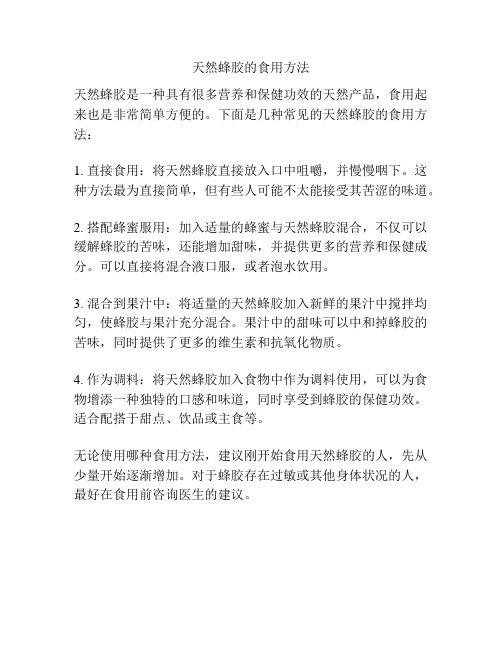 天然蜂胶的食用方法

天然蜂胶是一种具有很多营养和保健功效的天然产品，食用起来也是非常简单方便的。下面是几种常见的天然蜂胶的食用方法：

1. 直接食用：将天然蜂胶直接放入口中咀嚼，并慢慢咽下。这种方法最为直接简单，但有些人可能不太能接受其苦涩的味道。

2. 搭配蜂蜜服用：加入适量的蜂蜜与天然蜂胶混合，不仅可以缓解蜂胶的苦味，还能增加甜味，并提供更多的营养和保健成分。可以直接将混合液口服，或者泡水饮用。

3. 混合到果汁中：将适量的天然蜂胶加入新鲜的果汁中搅拌均匀，使蜂胶与果汁充分混合。果汁中的甜味可以中和掉蜂胶的苦味，同时提供了更多的维生素和抗氧化物质。

4. 作为调料：将天然蜂胶加入食物中作为调料使用，可以为食物增添一种独特的口感和味道，同时享受到蜂胶的保健功效。适合配搭于甜点、饮品或主食等。

无论使用哪种食用方法，建议刚开始食用天然蜂胶的人，先从少量开始逐渐增加。对于蜂胶存在过敏或其他身体状况的人，最好在食用前咨询医生的建议。